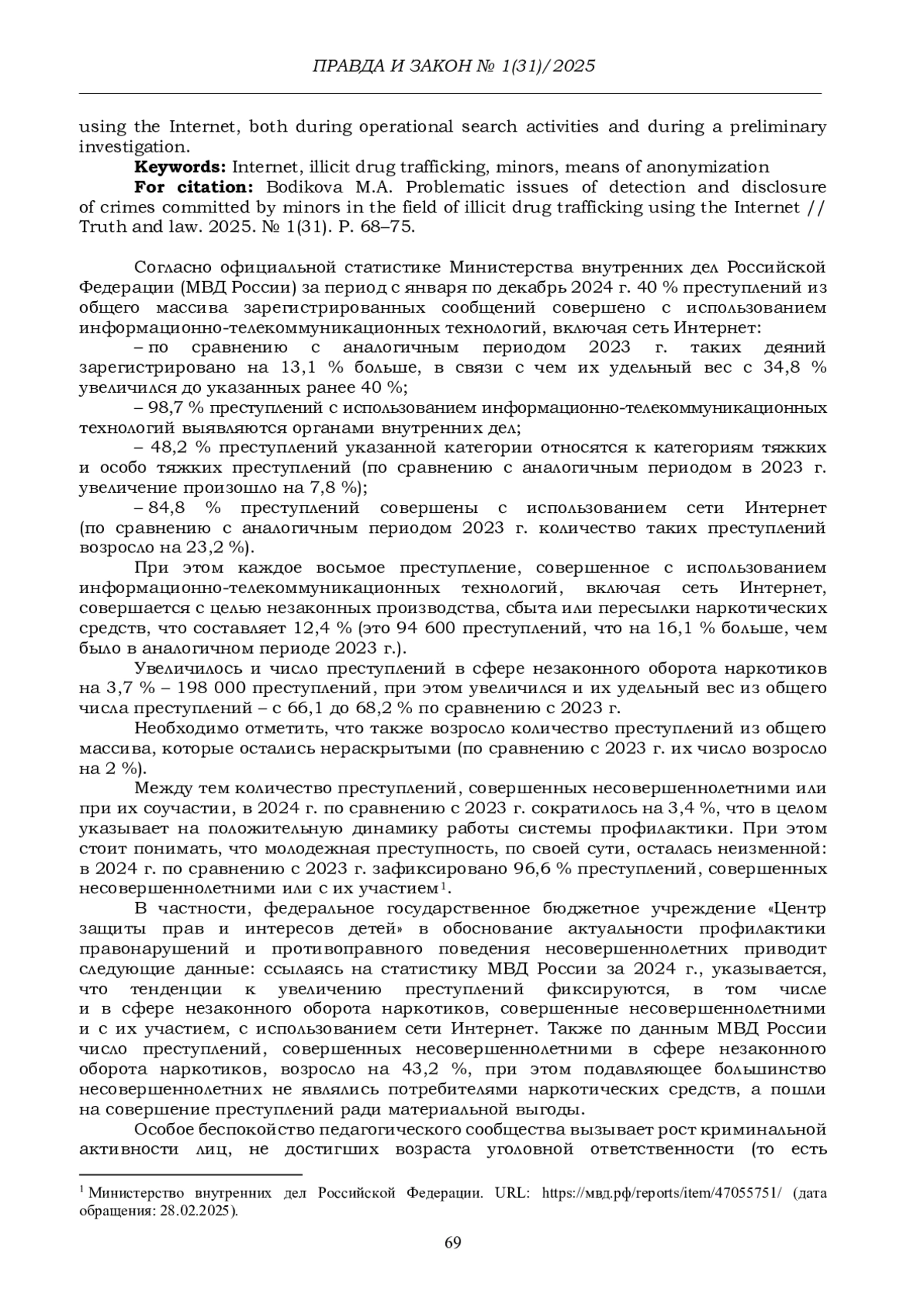 ПРАВДА И ЗАКОН № 1(31)/2025

using the Internet, both during operational search activities and during a preliminary investigation.

**Keywords:** Internet, illicit drug trafficking, minors, means of anonymization

**For citation:** Bodikova M.A. Problematic issues of detection and disclosure of crimes committed by minors in the field of illicit drug trafficking using the Internet // Truth and law. 2025. № 1(31). P. 68–75.

Согласно официальной статистике Министерства внутренних дел Российской Федерации (МВД России) за период с января по декабрь 2024 г. 40 % преступлений из общего массива зарегистрированных сообщений совершено с использованием информационно-телекоммуникационных технологий, включая сеть Интернет:

– по сравнению с аналогичным периодом 2023 г. таких деяний зарегистрировано на 13,1 % больше, в связи с чем их удельный вес с 34,8 % увеличился до указанных ранее 40 %;

– 98,7 % преступлений с использованием информационно-телекоммуникационных технологий выявляются органами внутренних дел;

– 48,2 % преступлений указанной категории относятся к категориям тяжких и особо тяжких преступлений (по сравнению с аналогичным периодом в 2023 г. увеличение произошло на 7,8 %);

– 84,8 % преступлений совершены с использованием сети Интернет (по сравнению с аналогичным периодом 2023 г. количество таких преступлений возросло на 23,2 %).

При этом каждое восьмое преступление, совершенное с использованием информационно-телекоммуникационных технологий, включая сеть Интернет, совершается с целью незаконных производства, сбыта или пересылки наркотических средств, что составляет 12,4 % (это 94 600 преступлений, что на 16,1 % больше, чем было в аналогичном периоде 2023 г.).

Увеличилось и число преступлений в сфере незаконного оборота наркотиков на 3,7 % – 198 000 преступлений, при этом увеличился и их удельный вес из общего числа преступлений – с 66,1 до 68,2 % по сравнению с 2023 г.

Необходимо отметить, что также возросло количество преступлений из общего массива, которые остались нераскрытыми (по сравнению с 2023 г. их число возросло на 2 %).

Между тем количество преступлений, совершенных несовершеннолетними или при их соучастии, в 2024 г. по сравнению с 2023 г. сократилось на 3,4 %, что в целом указывает на положительную динамику работы системы профилактики. При этом стоит понимать, что молодежная преступность, по своей сути, осталась неизменной: в 2024 г. по сравнению с 2023 г. зафиксировано 96,6 % преступлений, совершенных несовершеннолетними или с их участием$^1$.

В частности, федеральное государственное бюджетное учреждение «Центр защиты прав и интересов детей» в обоснование актуальности профилактики правонарушений и противоправного поведения несовершеннолетних приводит следующие данные: ссылаясь на статистику МВД России за 2024 г., указывается, что тенденции к увеличению преступлений фиксируются, в том числе и в сфере незаконного оборота наркотиков, совершенные несовершеннолетними и с их участием, с использованием сети Интернет. Также по данным МВД России число преступлений, совершенных несовершеннолетними в сфере незаконного оборота наркотиков, возросло на 43,2 %, при этом подавляющее большинство несовершеннолетних не являлись потребителями наркотических средств, а пошли на совершение преступлений ради материальной выгоды.

Особое беспокойство педагогического сообщества вызывает рост криминальной активности лиц, не достигших возраста уголовной ответственности (то есть

$^1$ Министерство внутренних дел Российской Федерации. URL: https://мвд.рф/reports/item/47055751/ (дата обращения: 28.02.2025).

69